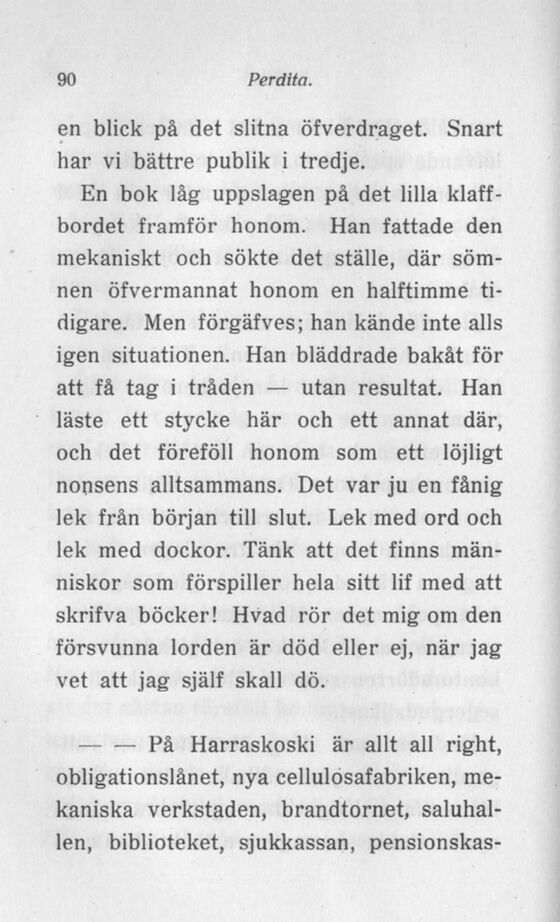 90 Perdita.

en blick på det slitna öfverdraget. Snart har vi bättre publik i tredje.

En bok låg uppslagen på det lilla klaffbordet framför honom. Han fattade den mekaniskt och sökte det ställe, där sömnen öfvermannat honom en halftimme tidigare. Men förgäfves; han kände inte alls igen situationen. Han bläddrade bakåt för att få tag i tråden — utan resultat. Han läste ett stycke här och ett annat där, och det föreföll honom som ett löjligt nonsens alltsammans. Det var ju en fånig lek från början till slut. Lek med ord och lek med dockor. Tänk att det finns människor som förspiller hela sitt lif med att skrifva böcker! Hvad rör det mig om den försvunna lorden är död eller ej, när jag vet att jag själf skall dö.

— — På Harraskoski är allt all right, obligationslånet, nya cellulosafabriken, mekaniska verkstaden, brandtornet, saluhallen, biblioteket, sjukkassan, pensionskas-